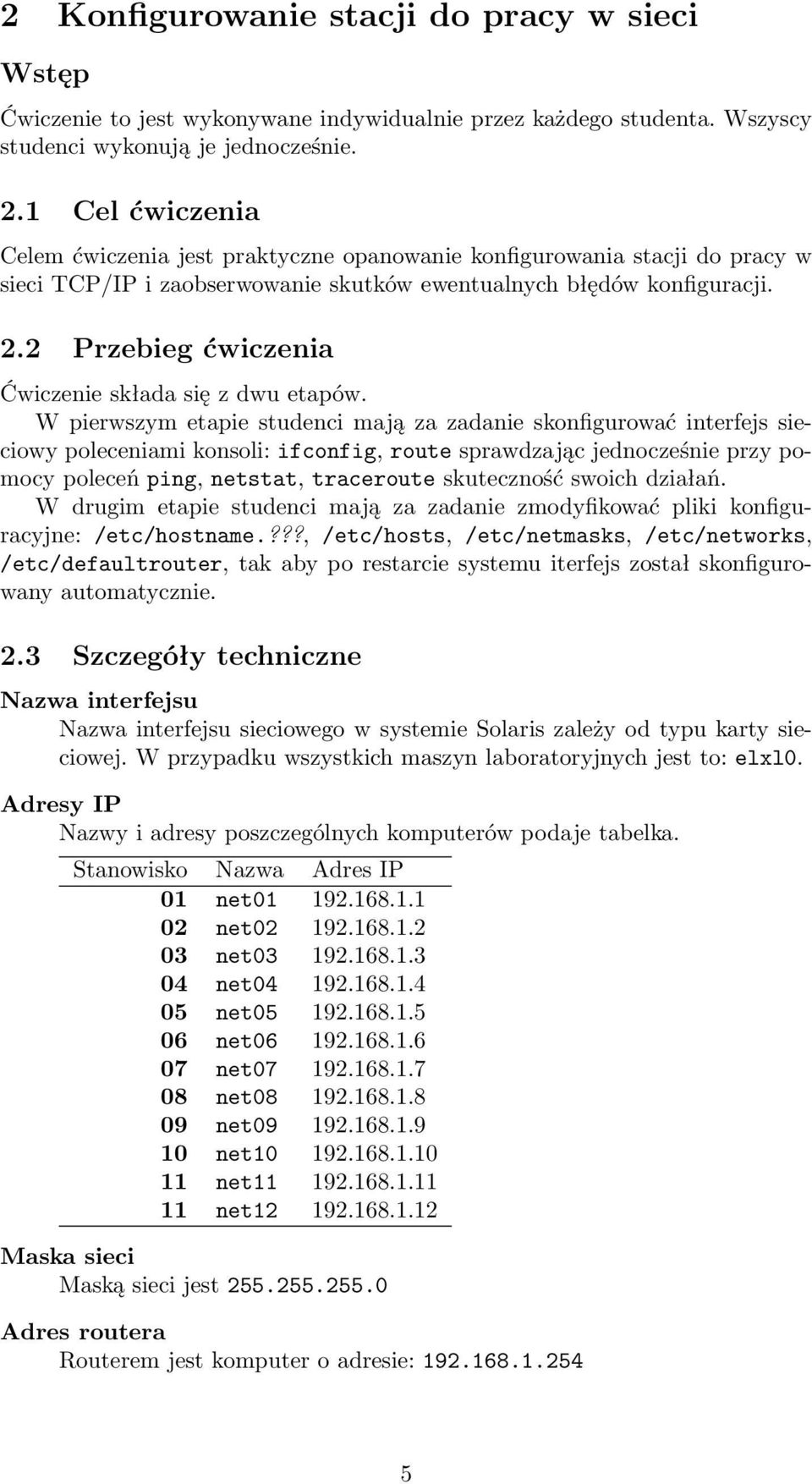 2 Konfigurowanie stacji do pracy w sieci

Wstęp

Ćwiczenie to jest wykonywane indywidualnie przez każdego studenta. Wszyscy studenci wykonują je jednocześnie.

2.1 Cel ćwiczenia

Celem ćwiczenia jest praktyczne opanowanie konfigurowania stacji do pracy w sieci TCP/IP i zaobserwowanie skutków ewentualnych błędów konfiguracji.

2.2 Przebieg ćwiczenia

Ćwiczenie składa się z dwu etapów.

W pierwszym etapie studenci mają za zadanie skonfigurować interfejs sieciowy poleceniami konsoli: ifconfig, route sprawdzając jednocześnie przy pomocy poleceń ping, netstat, traceroute skuteczność swoich działań.

W drugim etapie studenci mają za zadanie zmodyfikować pliki konfiguracyjne: /etc/hostname.???, /etc/hosts, /etc/netmasks, /etc/networks, /etc/defaultrouter, tak aby po restarcie systemu iterfejs został skonfigurowany automatycznie.

2.3 Szczegóły techniczne

Nazwa interfejsu

Nazwa interfejsu sieciowego w systemie Solaris zależy od typu karty sieciowej. W przypadku wszystkich maszyn laboratoryjnych jest to: elxl0.

Adresy IP

Nazwy i adresy poszczególnych komputerów podaje tabelka.

| Stanowisko | Nazwa | Adres IP |
|---|---|---|
| 01 | net01 | 192.168.1.1 |
| 02 | net02 | 192.168.1.2 |
| 03 | net03 | 192.168.1.3 |
| 04 | net04 | 192.168.1.4 |
| 05 | net05 | 192.168.1.5 |
| 06 | net06 | 192.168.1.6 |
| 07 | net07 | 192.168.1.7 |
| 08 | net08 | 192.168.1.8 |
| 09 | net09 | 192.168.1.9 |
| 10 | net10 | 192.168.1.10 |
| 11 | net11 | 192.168.1.11 |
| 11 | net12 | 192.168.1.12 |

Maska sieci

Maską sieci jest 255.255.255.0

Adres routera

Routerem jest komputer o adresie: 192.168.1.254

5